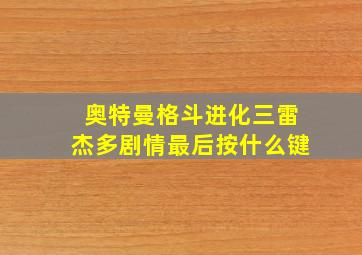 奥特曼格斗进化三雷杰多剧情最后按什么键